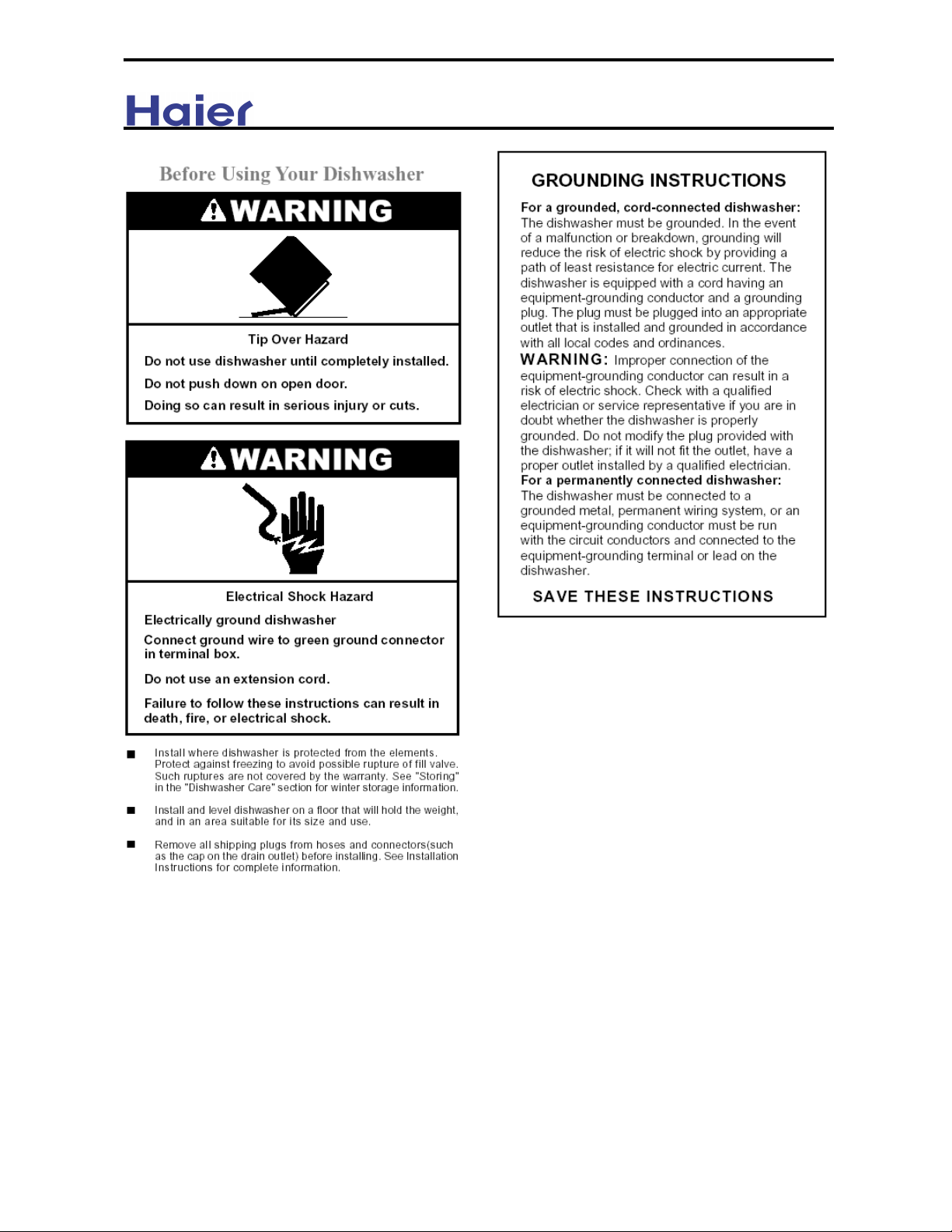 Haier

Before Using Your Dishwasher

WARNING

Tip Over Hazard

Do not use dishwasher until completely installed.

Do not push down on open door.

Doing so can result in serious injury or cuts.

WARNING

Electrical Shock Hazard

Electrically ground dishwasher

Connect ground wire to green ground connector in terminal box.

Do not use an extension cord.

Failure to follow these instructions can result in death, fire, or electrical shock.

■ Install where dishwasher is protected from the elements. Protect against freezing to avoid possible rupture of fill valve. Such ruptures are not covered by the warranty. See "Storing" in the "Dishwasher Care" section for winter storage information.

■ Install and level dishwasher on a floor that will hold the weight, and in an area suitable for its size and use.

■ Remove all shipping plugs from hoses and connectors(such as the cap on the drain outlet) before installing. See Installation Instructions for complete information.

GROUNDING INSTRUCTIONS

For a grounded, cord-connected dishwasher: The dishwasher must be grounded. In the event of a malfunction or breakdown, grounding will reduce the risk of electric shock by providing a path of least resistance for electric current. The dishwasher is equipped with a cord having an equipment-grounding conductor and a grounding plug. The plug must be plugged into an appropriate outlet that is installed and grounded in accordance with all local codes and ordinances.

WARNING: Improper connection of the equipment-grounding conductor can result in a risk of electric shock. Check with a qualified electrician or service representative if you are in doubt whether the dishwasher is properly grounded. Do not modify the plug provided with the dishwasher; if it will not fit the outlet, have a proper outlet installed by a qualified electrician.

For a permanently connected dishwasher: The dishwasher must be connected to a grounded metal, permanent wiring system, or an equipment-grounding conductor must be run with the circuit conductors and connected to the equipment-grounding terminal or lead on the dishwasher.

SAVE THESE INSTRUCTIONS